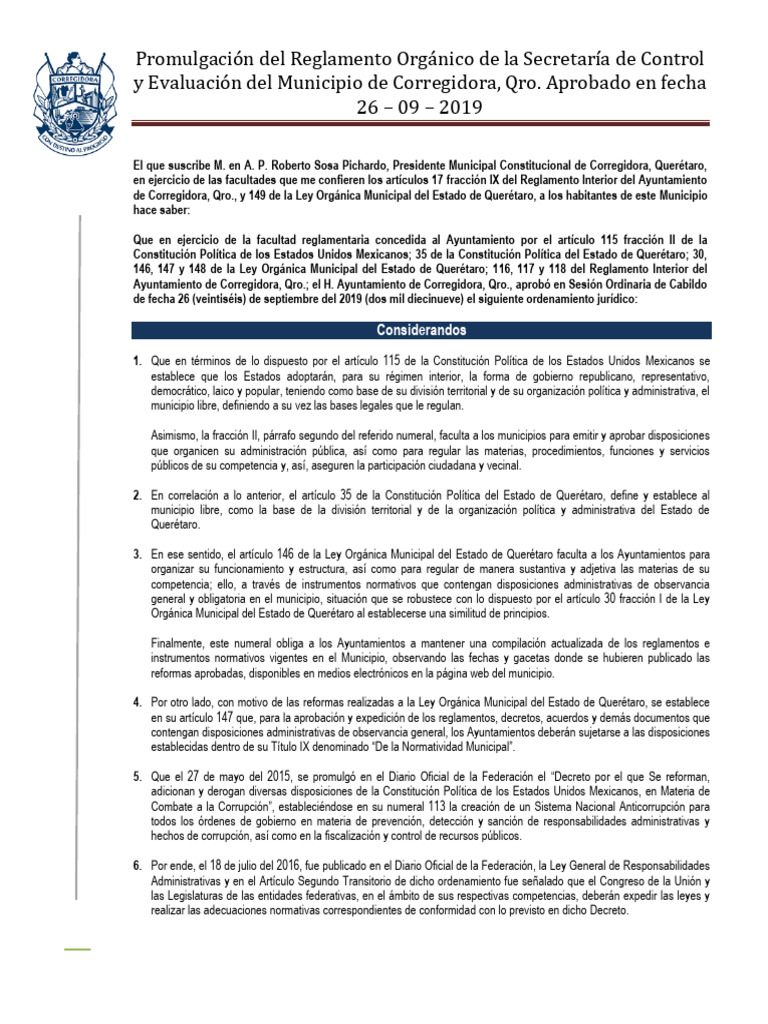 CORREGIDORA

CON DESTINO AL PROGRESO

Promulgación del Reglamento Orgánico de la Secretaría de Control y Evaluación del Municipio de Corregidora, Qro. Aprobado en fecha 26 – 09 – 2019

El que suscribe M. en A. P. Roberto Sosa Pichardo, Presidente Municipal Constitucional de Corregidora, Querétaro, en ejercicio de las facultades que me confieren los artículos 17 fracción IX del Reglamento Interior del Ayuntamiento de Corregidora, Qro., y 149 de la Ley Orgánica Municipal del Estado de Querétaro, a los habitantes de este Municipio hace saber:

Que en ejercicio de la facultad reglamentaria concedida al Ayuntamiento por el artículo 115 fracción II de la Constitución Política de los Estados Unidos Mexicanos; 35 de la Constitución Política del Estado de Querétaro; 30, 146, 147 y 148 de la Ley Orgánica Municipal del Estado de Querétaro; 116, 117 y 118 del Reglamento Interior del Ayuntamiento de Corregidora, Qro.; el H. Ayuntamiento de Corregidora, Qro., aprobó en Sesión Ordinaria de Cabildo de fecha 26 (veintiséis) de septiembre del 2019 (dos mil diecinueve) el siguiente ordenamiento jurídico:

Considerandos

1. Que en términos de lo dispuesto por el artículo 115 de la Constitución Política de los Estados Unidos Mexicanos se establece que los Estados adoptarán, para su régimen interior, la forma de gobierno republicano, representativo, democrático, laico y popular, teniendo como base de su división territorial y de su organización política y administrativa, el municipio libre, definiendo a su vez las bases legales que le regulan.

Asimismo, la fracción II, párrafo segundo del referido numeral, faculta a los municipios para emitir y aprobar disposiciones que organicen su administración pública, así como para regular las materias, procedimientos, funciones y servicios públicos de su competencia y, así, aseguren la participación ciudadana y vecinal.

2. En correlación a lo anterior, el artículo 35 de la Constitución Política del Estado de Querétaro, define y establece al municipio libre, como la base de la división territorial y de la organización política y administrativa del Estado de Querétaro.

3. En ese sentido, el artículo 146 de la Ley Orgánica Municipal del Estado de Querétaro faculta a los Ayuntamientos para organizar su funcionamiento y estructura, así como para regular de manera sustantiva y adjetiva las materias de su competencia; ello, a través de instrumentos normativos que contengan disposiciones administrativas de observancia general y obligatoria en el municipio, situación que se robustece con lo dispuesto por el artículo 30 fracción I de la Ley Orgánica Municipal del Estado de Querétaro al establecerse una similitud de principios.

Finalmente, este numeral obliga a los Ayuntamientos a mantener una compilación actualizada de los reglamentos e instrumentos normativos vigentes en el Municipio, observando las fechas y gacetas donde se hubieren publicado las reformas aprobadas, disponibles en medios electrónicos en la página web del municipio.

4. Por otro lado, con motivo de las reformas realizadas a la Ley Orgánica Municipal del Estado de Querétaro, se establece en su artículo 147 que, para la aprobación y expedición de los reglamentos, decretos, acuerdos y demás documentos que contengan disposiciones administrativas de observancia general, los Ayuntamientos deberán sujetarse a las disposiciones establecidas dentro de su Título IX denominado "De la Normatividad Municipal".

5. Que el 27 de mayo del 2015, se promulgó en el Diario Oficial de la Federación el "Decreto por el que Se reforman, adicionan y derogan diversas disposiciones de la Constitución Política de los Estados Unidos Mexicanos, en Materia de Combate a la Corrupción", estableciéndose en su numeral 113 la creación de un Sistema Nacional Anticorrupción para todos los órdenes de gobierno en materia de prevención, detección y sanción de responsabilidades administrativas y hechos de corrupción, así como en la fiscalización y control de recursos públicos.

6. Por ende, el 18 de julio del 2016, fue publicado en el Diario Oficial de la Federación, la Ley General de Responsabilidades Administrativas y en el Artículo Segundo Transitorio de dicho ordenamiento fue señalado que el Congreso de la Unión y las Legislaturas de las entidades federativas, en el ámbito de sus respectivas competencias, deberán expedir las leyes y realizar las adecuaciones normativas correspondientes de conformidad con lo previsto en dicho Decreto.